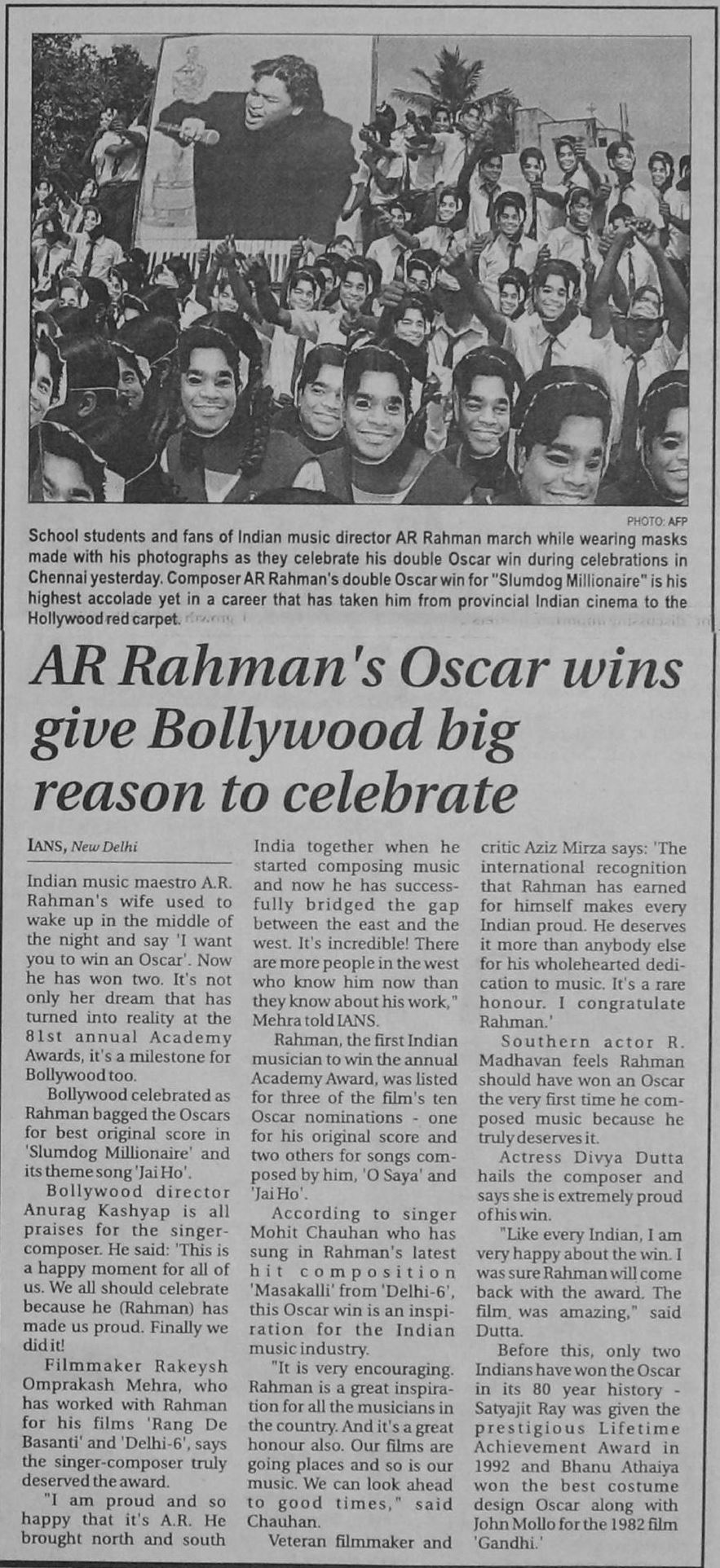 PHOTO: AFP

School students and fans of Indian music director AR Rahman march while wearing masks made with his photographs as they celebrate his double Oscar win during celebrations in Chennai yesterday. Composer AR Rahman's double Oscar win for "Slumdog Millionaire" is his highest accolade yet in a career that has taken him from provincial Indian cinema to the Hollywood red carpet.

AR Rahman's Oscar wins give Bollywood big reason to celebrate

IANS, New Delhi

Indian music maestro A.R. Rahman's wife used to wake up in the middle of the night and say 'I want you to win an Oscar'. Now he has won two. It's not only her dream that has turned into reality at the 81st annual Academy Awards, it's a milestone for Bollywood too.

Bollywood celebrated as Rahman bagged the Oscars for best original score in 'Slumdog Millionaire' and its theme song 'Jai Ho'.

Bollywood director Anurag Kashyap is all praises for the singer-composer. He said: 'This is a happy moment for all of us. We all should celebrate because he (Rahman) has made us proud. Finally we did it!

Filmmaker Rakeysh Omprakash Mehra, who has worked with Rahman for his films 'Rang De Basanti' and 'Delhi-6', says the singer-composer truly deserved the award.

"I am proud and so happy that it's A.R. He brought north and south India together when he started composing music and now he has successfully bridged the gap between the east and the west. It's incredible! There are more people in the west who know him now than they know about his work," Mehra told IANS.

Rahman, the first Indian musician to win the annual Academy Award, was listed for three of the film's ten Oscar nominations - one for his original score and two others for songs composed by him, 'O Saya' and 'Jai Ho'.

According to singer Mohit Chauhan who has sung in Rahman's latest hit composition 'Masakalli' from 'Delhi-6', this Oscar win is an inspiration for the Indian music industry.

"It is very encouraging. Rahman is a great inspiration for all the musicians in the country. And it's a great honour also. Our films are going places and so is our music. We can look ahead to good times," said Chauhan.

Veteran filmmaker and critic Aziz Mirza says: 'The international recognition that Rahman has earned for himself makes every Indian proud. He deserves it more than anybody else for his wholehearted dedication to music. It's a rare honour. I congratulate Rahman.'

Southern actor R. Madhavan feels Rahman should have won an Oscar the very first time he composed music because he truly deserves it.

Actress Divya Dutta hails the composer and says she is extremely proud of his win.

"Like every Indian, I am very happy about the win. I was sure Rahman will come back with the award. The film, was amazing," said Dutta.

Before this, only two Indians have won the Oscar in its 80 year history - Satyajit Ray was given the prestigious Lifetime Achievement Award in 1992 and Bhanu Athaiya won the best costume design Oscar along with John Mollo for the 1982 film 'Gandhi.'